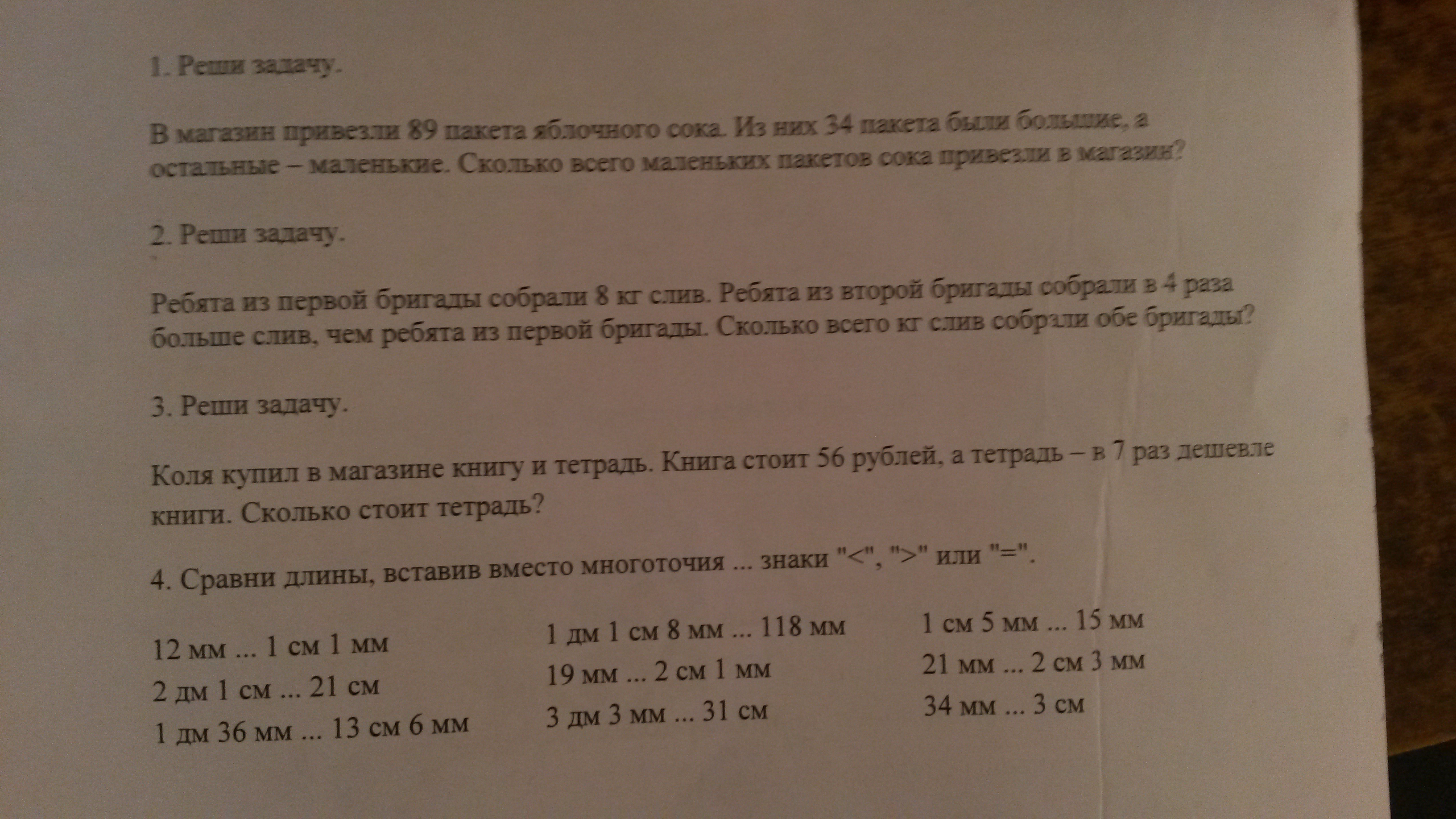 1. Реши задачу.

В магазин привезли 89 пакета яблочного сока. Из них 34 пакета были большие, а остальные – маленькие. Сколько всего маленьких пакетов сока привезли в магазин?

2. Реши задачу.

Ребята из первой бригады собрали 8 кг слив. Ребята из второй бригады собрали в 4 раза больше слив, чем ребята из первой бригады. Сколько всего кг слив собрали обе бригады?

3. Реши задачу.

Коля купил в магазине книгу и тетрадь. Книга стоит 56 рублей, а тетрадь – в 7 раз дешевле книги. Сколько стоит тетрадь?

4. Сравни длины, вставив вместо многоточия ... знаки "<", ">" или "=".

12 мм ... 1 см 1 мм
2 дм 1 см ... 21 см
1 дм 36 мм ... 13 см 6 мм

1 дм 1 см 8 мм ... 118 мм
19 мм ... 2 см 1 мм
3 дм 3 мм ... 31 см

1 см 5 мм ... 15 мм
21 мм ... 2 см 3 мм
34 мм ... 3 см